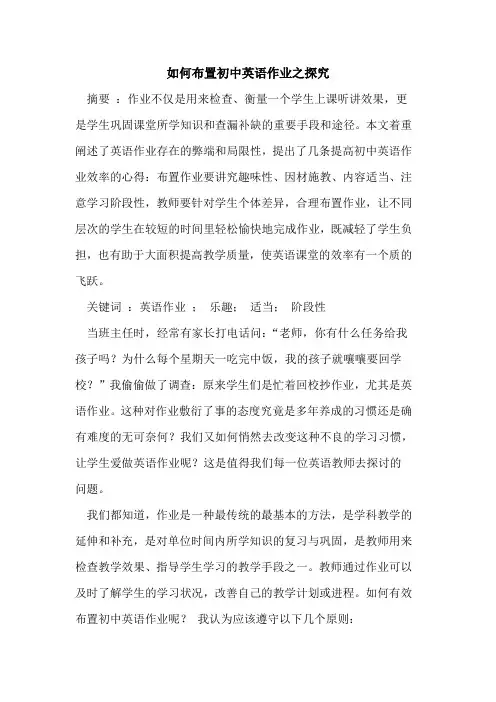 如何布置初中英语作业之探究

摘要 ：作业不仅是用来检查、衡量一个学生上课听讲效果，更是学生巩固课堂所学知识和查漏补缺的重要手段和途径。本文着重阐述了英语作业存在的弊端和局限性，提出了几条提高初中英语作业效率的心得：布置作业要讲究趣味性、因材施教、内容适当、注意学习阶段性，教师要针对学生个体差异，合理布置作业，让不同层次的学生在较短的时间里轻松愉快地完成作业，既减轻了学生负担，也有助于大面积提高教学质量，使英语课堂的效率有一个质的飞跃。

关键词 ：英语作业 ； 乐趣； 适当； 阶段性

当班主任时，经常有家长打电话问：“老师，你有什么任务给我孩子吗？为什么每个星期天一吃完中饭，我的孩子就嚷嚷要回学校？”我偷偷做了调查：原来学生们是忙着回校抄作业，尤其是英语作业。这种对作业敷衍了事的态度究竟是多年养成的习惯还是确有难度的无可奈何？我们又如何悄然去改变这种不良的学习习惯，让学生爱做英语作业呢？这是值得我们每一位英语教师去探讨的问题。

我们都知道，作业是一种最传统的最基本的方法，是学科教学的延伸和补充，是对单位时间内所学知识的复习与巩固，是教师用来检查教学效果、指导学生学习的教学手段之一。教师通过作业可以及时了解学生的学习状况，改善自己的教学计划或进程。如何有效布置初中英语作业呢？ 我认为应该遵守以下几个原则：